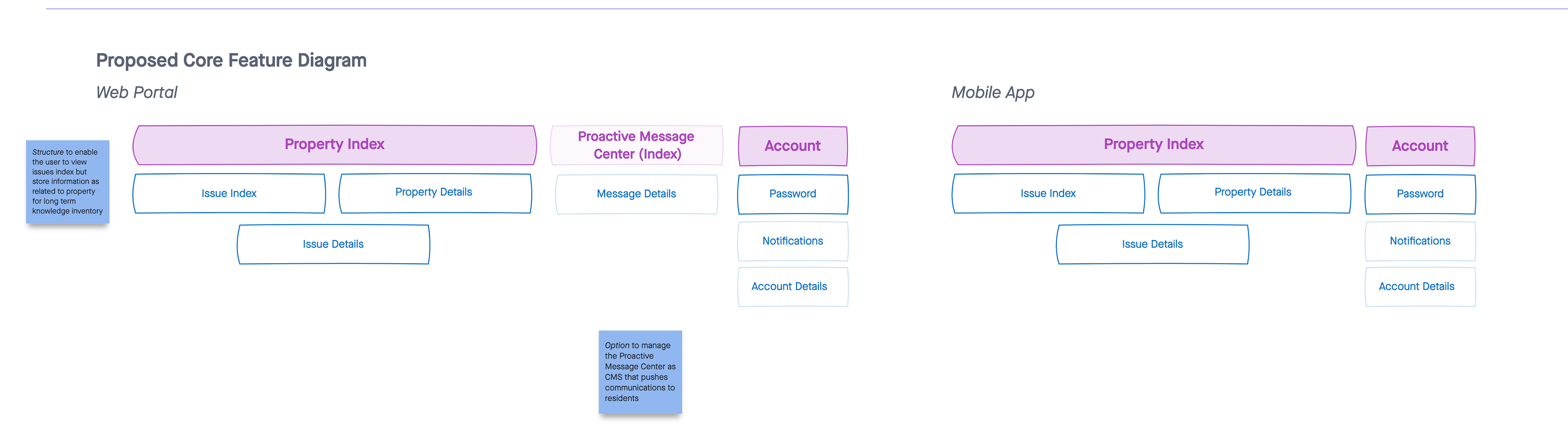 Proposed Core Feature Diagram

Web Portal

Structure to enable the user to view issues index but store information as related to property for long term knowledge inventory

Property Index

Issue Index

Property Details

Issue Details

Proactive Message Center (Index)

Message Details

Account

Password

Notifications

Account Details

Option to manage the Proactive Message Center as CMS that pushes communications to residents

Mobile App

Property Index

Issue Index

Property Details

Issue Details

Account

Password

Notifications

Account Details